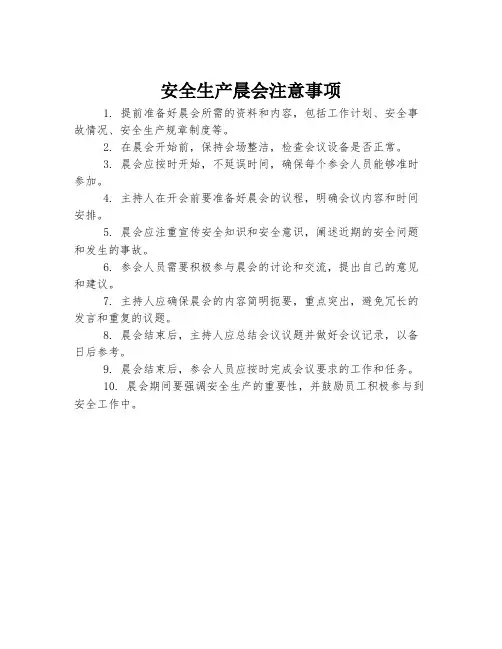 安全生产晨会注意事项

1. 提前准备好晨会所需的资料和内容，包括工作计划、安全事故情况、安全生产规章制度等。

2. 在晨会开始前，保持会场整洁，检查会议设备是否正常。

3. 晨会应按时开始，不延误时间，确保每个参会人员能够准时参加。

4. 主持人在开会前要准备好晨会的议程，明确会议内容和时间安排。

5. 晨会应注重宣传安全知识和安全意识，阐述近期的安全问题和发生的事故。

6. 参会人员需要积极参与晨会的讨论和交流，提出自己的意见和建议。

7. 主持人应确保晨会的内容简明扼要，重点突出，避免冗长的发言和重复的议题。

8. 晨会结束后，主持人应总结会议议题并做好会议记录，以备日后参考。

9. 晨会结束后，参会人员应按时完成会议要求的工作和任务。

10. 晨会期间要强调安全生产的重要性，并鼓励员工积极参与到安全工作中。